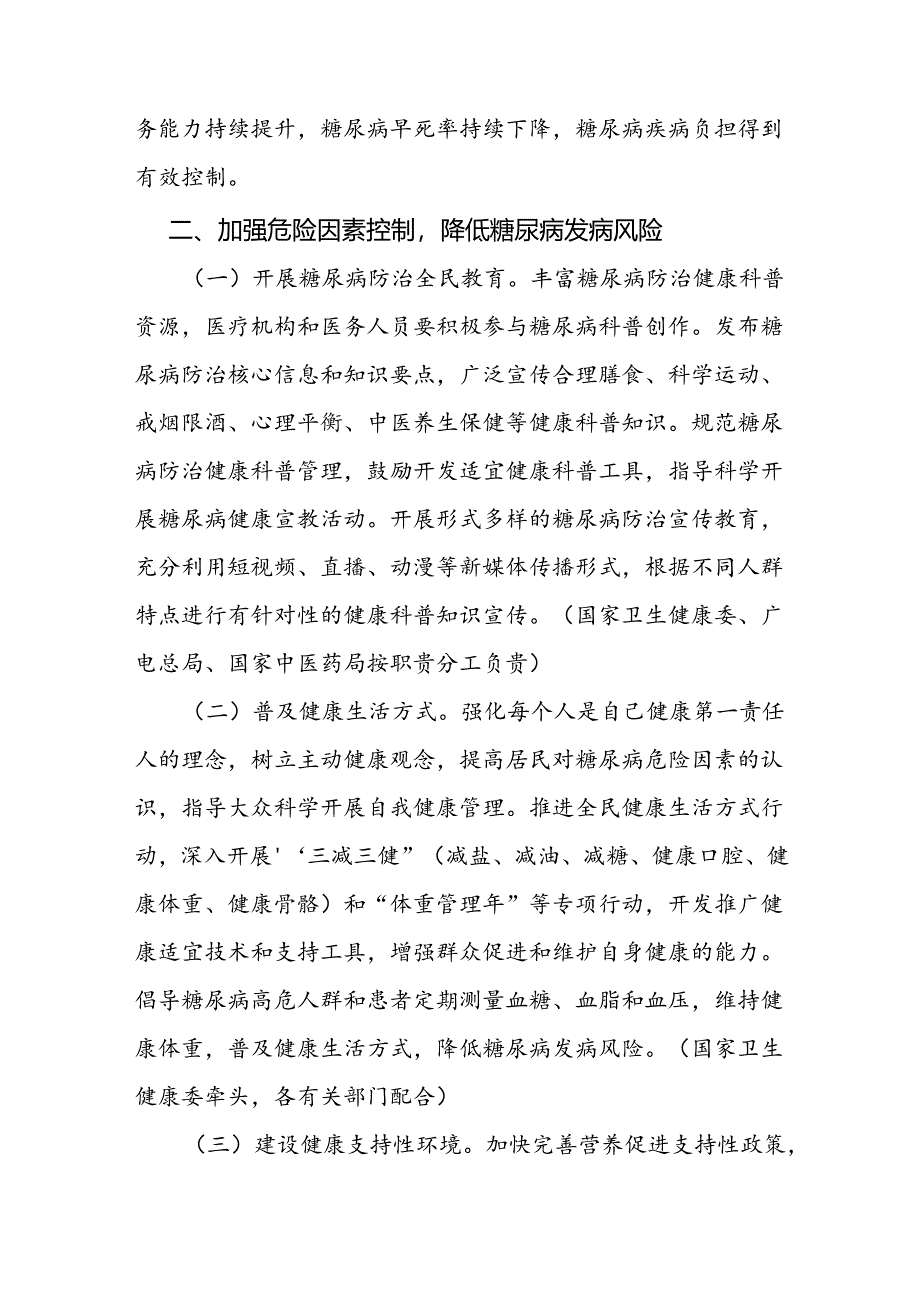 务能力持续提升，糖尿病早死率持续下降，糖尿病疾病负担得到有效控制。

二、加强危险因素控制，降低糖尿病发病风险

（一）开展糖尿病防治全民教育。丰富糖尿病防治健康科普资源，医疗机构和医务人员要积极参与糖尿病科普创作。发布糖尿病防治核心信息和知识要点，广泛宣传合理膳食、科学运动、戒烟限酒、心理平衡、中医养生保健等健康科普知识。规范糖尿病防治健康科普管理，鼓励开发适宜健康科普工具，指导科学开展糖尿病健康宣教活动。开展形式多样的糖尿病防治宣传教育，充分利用短视频、直播、动漫等新媒体传播形式，根据不同人群特点进行有针对性的健康科普知识宣传。（国家卫生健康委、广电总局、国家中医药局按职责分工负责）

（二）普及健康生活方式。强化每个人是自己健康第一责任人的理念，树立主动健康观念，提高居民对糖尿病危险因素的认识，指导大众科学开展自我健康管理。推进全民健康生活方式行动，深入开展'‘三减三健”（减盐、减油、减糖、健康口腔、健康体重、健康骨骼）和“体重管理年”等专项行动，开发推广健康适宜技术和支持工具，增强群众促进和维护自身健康的能力。倡导糖尿病高危人群和患者定期测量血糖、血脂和血压，维持健康体重，普及健康生活方式，降低糖尿病发病风险。（国家卫生健康委牵头，各有关部门配合）

（三）建设健康支持性环境。加快完善营养促进支持性政策，